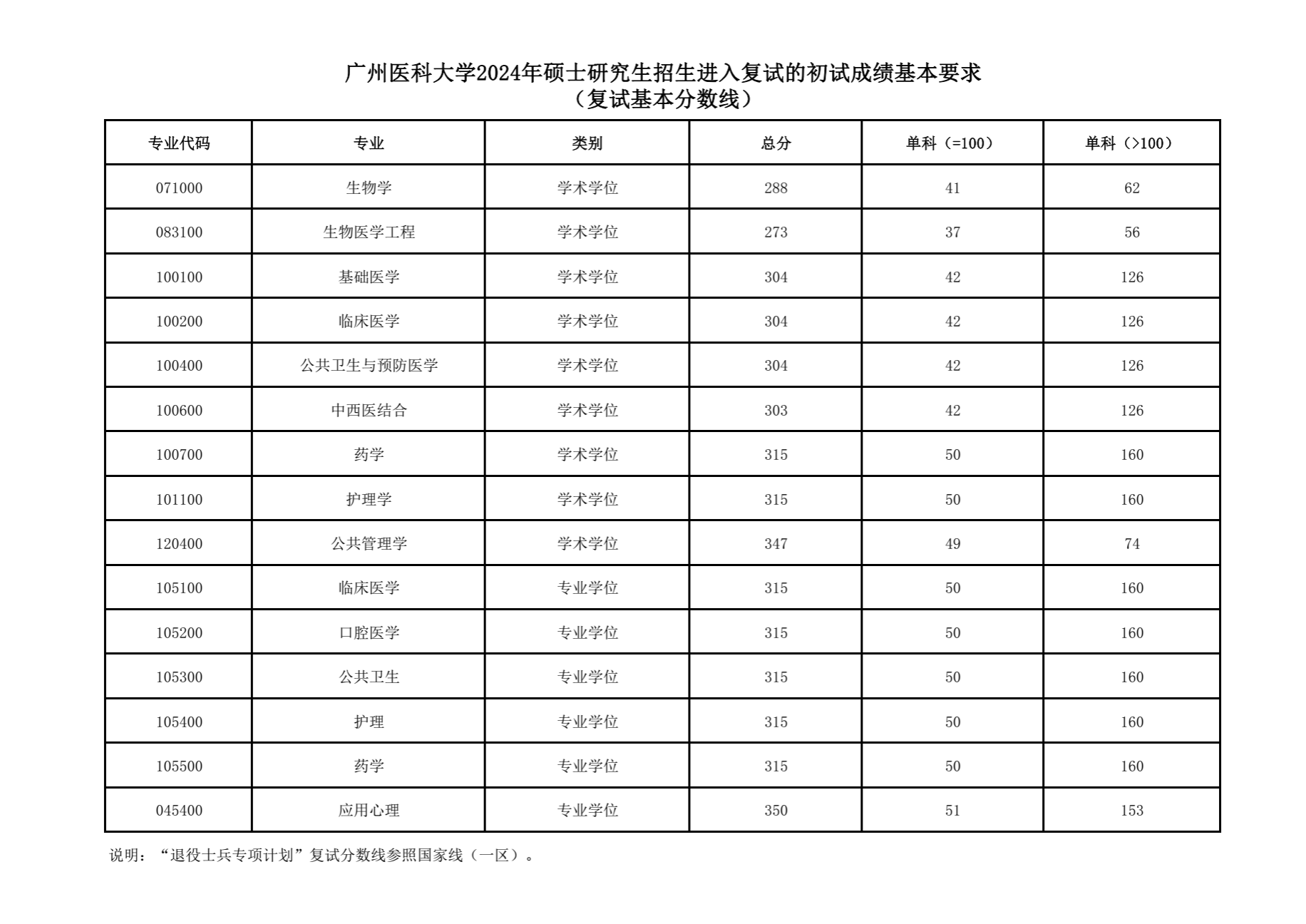 广州医科大学2024年硕士研究生招生进入复试的初试成绩基本要求
（复试基本分数线）

| 专业代码 | 专业 | 类别 | 总分 | 单科（=100） | 单科（>100） |
|---|---|---|---|---|---|
| 071000 | 生物学 | 学术学位 | 288 | 41 | 62 |
| 083100 | 生物医学工程 | 学术学位 | 273 | 37 | 56 |
| 100100 | 基础医学 | 学术学位 | 304 | 42 | 126 |
| 100200 | 临床医学 | 学术学位 | 304 | 42 | 126 |
| 100400 | 公共卫生与预防医学 | 学术学位 | 304 | 42 | 126 |
| 100600 | 中西医结合 | 学术学位 | 303 | 42 | 126 |
| 100700 | 药学 | 学术学位 | 315 | 50 | 160 |
| 101100 | 护理学 | 学术学位 | 315 | 50 | 160 |
| 120400 | 公共管理学 | 学术学位 | 347 | 49 | 74 |
| 105100 | 临床医学 | 专业学位 | 315 | 50 | 160 |
| 105200 | 口腔医学 | 专业学位 | 315 | 50 | 160 |
| 105300 | 公共卫生 | 专业学位 | 315 | 50 | 160 |
| 105400 | 护理 | 专业学位 | 315 | 50 | 160 |
| 105500 | 药学 | 专业学位 | 315 | 50 | 160 |
| 045400 | 应用心理 | 专业学位 | 350 | 51 | 153 |

说明：“退役士兵专项计划”复试分数线参照国家线（一区）。